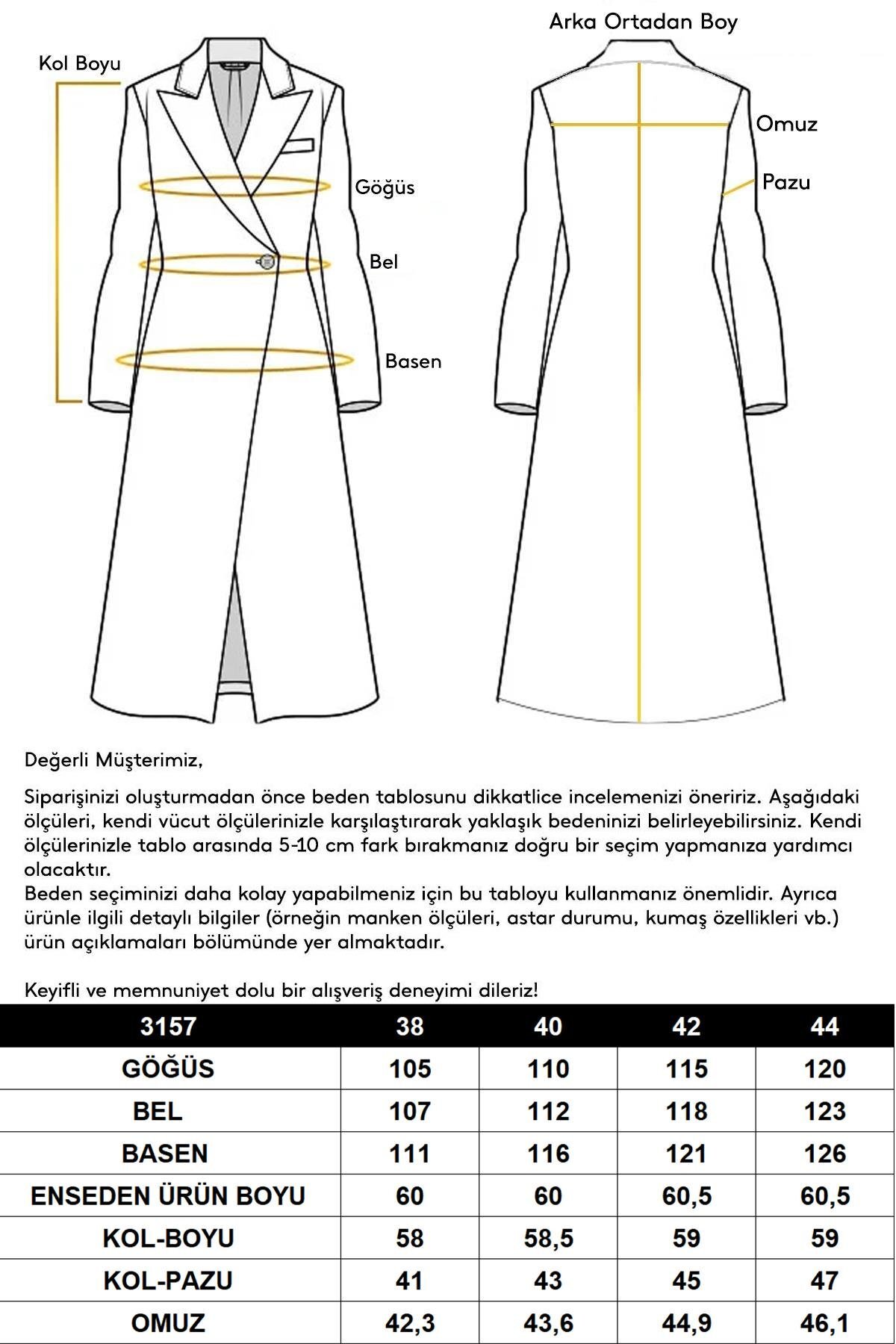 Kol Boyu

Göğüs

Bel

Basen

Arka Ortadan Boy

Omuz

Pazu

Değerli Müşterimiz,

Siparişinizi oluşturmadan önce beden tablosunu dikkatlice incelemenizi öneririz. Aşağıdaki ölçüleri, kendi vücut ölçülerinizle karşılaştırarak yaklaşık bedeninizi belirleyebilirsiniz. Kendi ölçülerinizle tablo arasında 5-10 cm fark bırakmanız doğru bir seçim yapmanıza yardımcı olacaktır.
Beden seçiminizi daha kolay yapabilmeniz için bu tabloyu kullanmanız önemlidir. Ayrıca ürünle ilgili detaylı bilgiler (örneğin manken ölçüleri, astar durumu, kumaş özellikleri vb.) ürün açıklamaları bölümünde yer almaktadır.

Keyifli ve memnuniyet dolu bir alışveriş deneyimi dileriz!

| 3157 | 38 | 40 | 42 | 44 |
|---|---|---|---|---|
| GÖĞÜS | 105 | 110 | 115 | 120 |
| BEL | 107 | 112 | 118 | 123 |
| BASEN | 111 | 116 | 121 | 126 |
| ENSEDEN ÜRÜN BOYU | 60 | 60 | 60,5 | 60,5 |
| KOL-BOYU | 58 | 58,5 | 59 | 59 |
| KOL-PAZU | 41 | 43 | 45 | 47 |
| OMUZ | 42,3 | 43,6 | 44,9 | 46,1 |